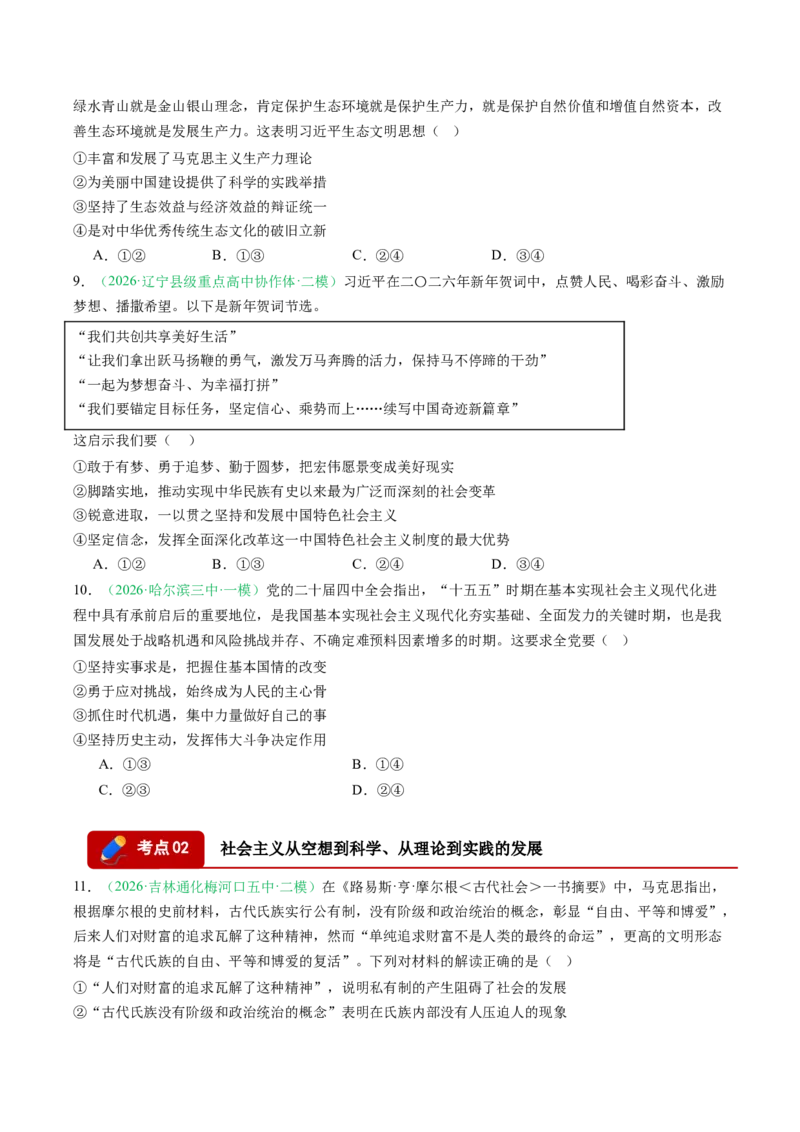 绿水青山就是金山银山理念，肯定保护生态环境就是保护生产力，就是保护自然价值和增值自然资本，改善生态环境就是发展生产力。这表明习近平生态文明思想（ ）

①丰富和发展了马克思主义生产力理论

②为美丽中国建设提供了科学的实践举措

③坚持了生态效益与经济效益的辩证统一

④是对中华优秀传统生态文化的破旧立新

A.①② B.①③ C.②④ D.③④

9.（2026·辽宁县级重点高中协作体·二模）习近平在二〇二六年新年贺词中，点赞人民、喝彩奋斗、激励梦想、播撒希望。以下是新年贺词节选。

“我们共创共享美好生活”
“让我们拿出跃马扬鞭的勇气，激发万马奔腾的活力，保持马不停蹄的干劲”
“一起为梦想奋斗、为幸福打拼”
“我们要锚定目标任务，坚定信心、乘势而上……续写中国奇迹新篇章”

这启示我们要（ ）

①敢于有梦、勇于追梦、勤于圆梦，把宏伟愿景变成美好现实

②脚踏实地，推动实现中华民族有史以来最为广泛而深刻的社会变革

③锐意进取，一以贯之坚持和发展中国特色社会主义

④坚定信念，发挥全面深化改革这一中国特色社会主义制度的最大优势

A.①② B.①③ C.②④ D.③④

10.（2026·哈尔滨三中·一模）党的二十届四中全会指出，“十五五”时期在基本实现社会主义现代化进程中具有承前启后的重要地位，是我国基本实现社会主义现代化夯实基础、全面发力的关键时期，也是我国发展处于战略机遇和风险挑战并存、不确定难预料因素增多的时期。这要求全党要（ ）

①坚持实事求是，把握住基本国情的改变

②勇于应对挑战，始终成为人民的主心骨

③抓住时代机遇，集中力量做好自己的事

④坚持历史主动，发挥伟大斗争决定作用

A.①③ B.①④

C.②③ D.②④

考点02 社会主义从空想到科学、从理论到实践的发展

11.（2026·吉林通化梅河口五中·二模）在《路易斯·亨·摩尔根＜古代社会＞一书摘要》中，马克思指出，根据摩尔根的史前材料，古代氏族实行公有制，没有阶级和政治统治的概念，彰显“自由、平等和博爱”，后来人们对财富的追求瓦解了这种精神，然而“单纯追求财富不是人类的最终的命运”，更高的文明形态将是“古代氏族的自由、平等和博爱的复活”。下列对材料的解读正确的是（ ）

①“人们对财富的追求瓦解了这种精神”，说明私有制的产生阻碍了社会的发展

②“古代氏族没有阶级和政治统治的概念”表明在氏族内部没有人压迫人的现象